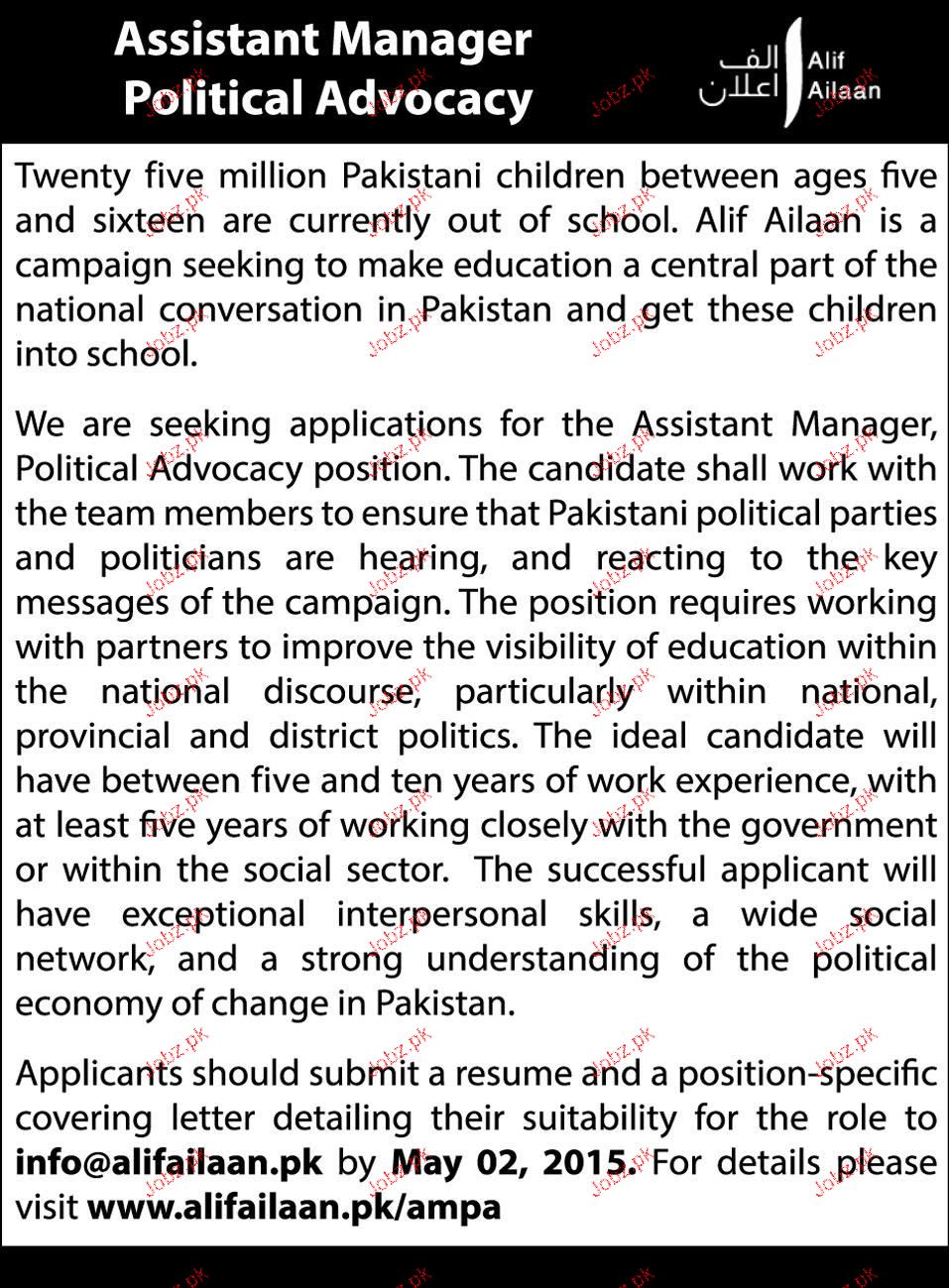 Assistant Manager
Political Advocacy

الف اعلان Alif Ailaan

Twenty five million Pakistani children between ages five and sixteen are currently out of school. Alif Ailaan is a campaign seeking to make education a central part of the national conversation in Pakistan and get these children into school.

We are seeking applications for the Assistant Manager, Political Advocacy position. The candidate shall work with the team members to ensure that Pakistani political parties and politicians are hearing, and reacting to the key messages of the campaign. The position requires working with partners to improve the visibility of education within the national discourse, particularly within national, provincial and district politics. The ideal candidate will have between five and ten years of work experience, with at least five years of working closely with the government or within the social sector. The successful applicant will have exceptional interpersonal skills, a wide social network, and a strong understanding of the political economy of change in Pakistan.

Applicants should submit a resume and a position-specific covering letter detailing their suitability for the role to info@alifailaan.pk by May 02, 2015. For details please visit www.alifailaan.pk/ampa

Jobz.pk